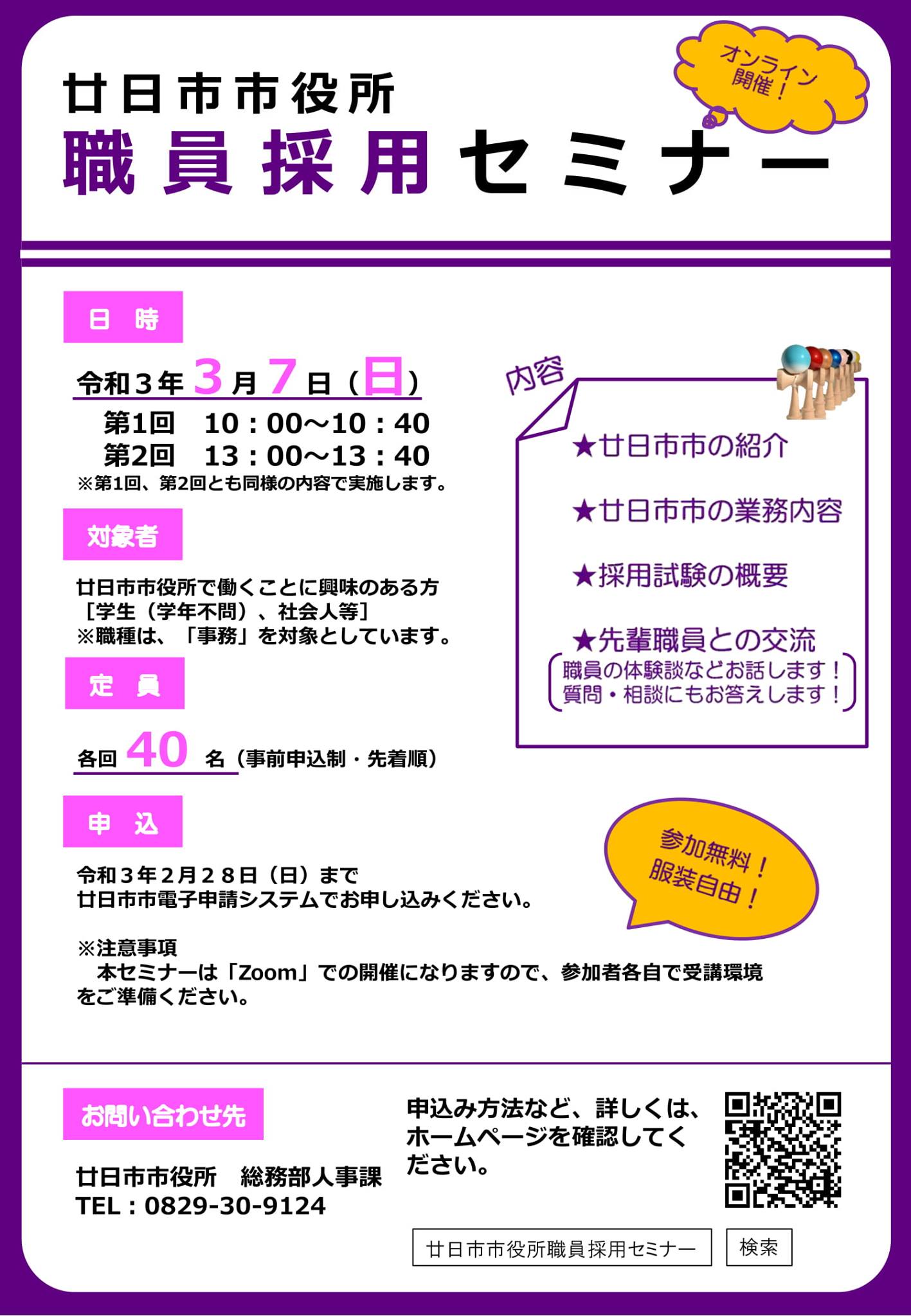 廿日市市役所
職員採用セミナー

オンライン開催！

日 時

令和3年3月7日（日）
第1回 10：00～10：40
第2回 13：00～13：40
※第1回、第2回とも同様の内容で実施します。

対象者

廿日市市役所で働くことに興味のある方
［学生（学年不問）、社会人等］
※職種は、「事務」を対象としています。

定 員

各回40名（事前申込制・先着順）

申 込

令和3年2月28日（日）まで
廿日市市電子申請システムでお申し込みください。

※注意事項
本セミナーは「Zoom」での開催になりますので、参加者各自で受講環境をご準備ください。

内容

★廿日市市の紹介

★廿日市市の業務内容

★採用試験の概要

★先輩職員との交流
職員の体験談などお話します！
質問・相談にもお答えします！

参加無料！
服装自由！

お問い合わせ先

廿日市市役所 総務部人事課
TEL：0829-30-9124

申込み方法など、詳しくは、ホームページを確認してください。

廿日市市役所職員採用セミナー
検索